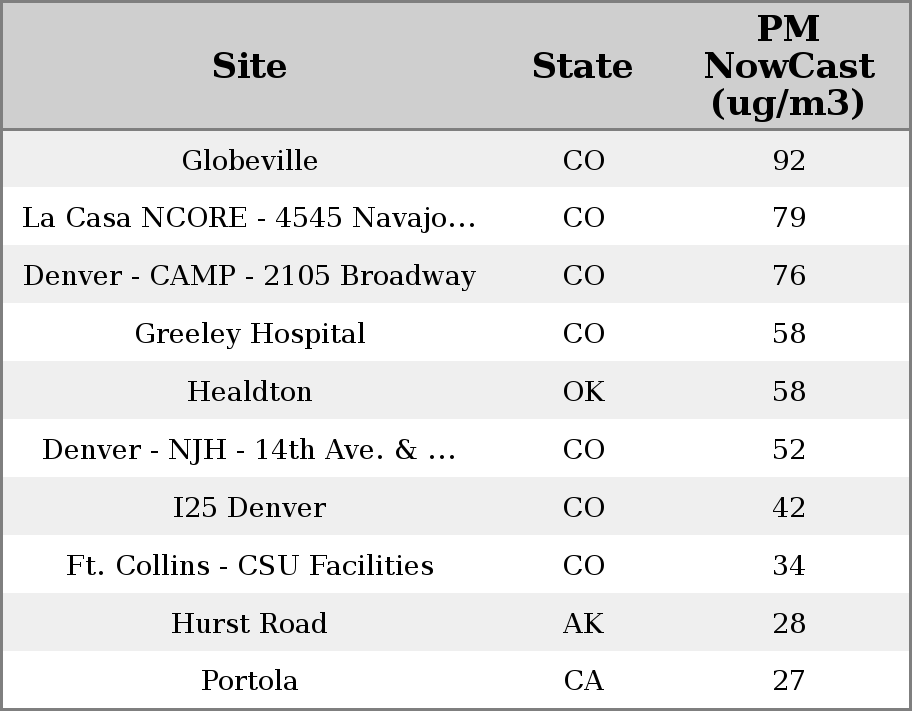 | Site | State | PM NowCast (ug/m3) |
|---|---|---|
| Globeville | CO | 92 |
| La Casa NCORE - 4545 Navajo… | CO | 79 |
| Denver - CAMP - 2105 Broadway | CO | 76 |
| Greeley Hospital | CO | 58 |
| Healdton | OK | 58 |
| Denver - NJH - 14th Ave. & … | CO | 52 |
| I25 Denver | CO | 42 |
| Ft. Collins - CSU Facilities | CO | 34 |
| Hurst Road | AK | 28 |
| Portola | CA | 27 |